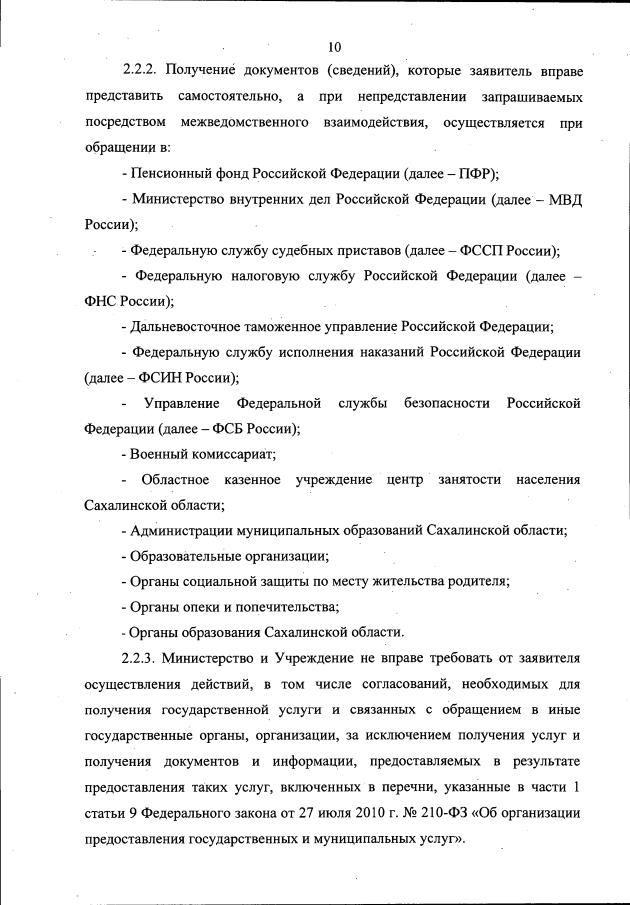 10

2.2.2. Получение документов (сведений), которые заявитель вправе представить самостоятельно, а при непредставлении запрашиваемых посредством межведомственного взаимодействия, осуществляется при обращении в:

- Пенсионный фонд Российской Федерации (далее – ПФР);

- Министерство внутренних дел Российской Федерации (далее – МВД России);

- Федеральную службу судебных приставов (далее – ФССП России);

- Федеральную налоговую службу Российской Федерации (далее – ФНС России);

- Дальневосточное таможенное управление Российской Федерации;

- Федеральную службу исполнения наказаний Российской Федерации (далее – ФСИН России);

- Управление Федеральной службы безопасности Российской Федерации (далее – ФСБ России);

- Военный комиссариат;

- Областное казенное учреждение центр занятости населения Сахалинской области;

- Администрации муниципальных образований Сахалинской области;

- Образовательные организации;

- Органы социальной защиты по месту жительства родителя;

- Органы опеки и попечительства;

- Органы образования Сахалинской области.

2.2.3. Министерство и Учреждение не вправе требовать от заявителя осуществления действий, в том числе согласований, необходимых для получения государственной услуги и связанных с обращением в иные государственные органы, организации, за исключением получения услуг и получения документов и информации, предоставляемых в результате предоставления таких услуг, включенных в перечни, указанные в части 1 статьи 9 Федерального закона от 27 июля 2010 г. № 210-ФЗ «Об организации предоставления государственных и муниципальных услуг».